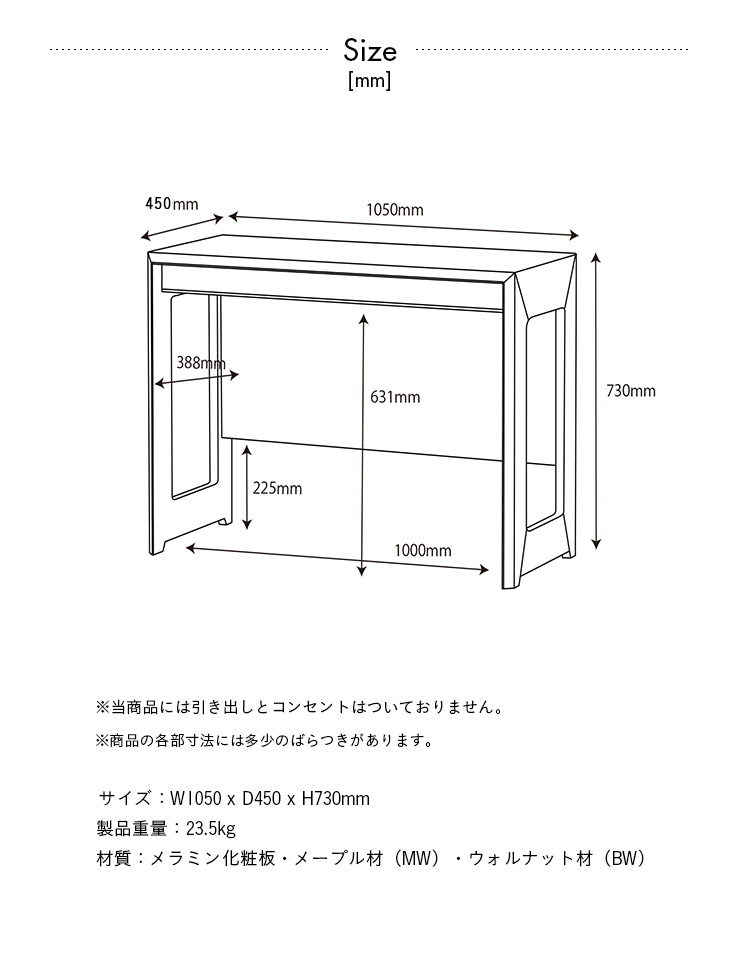 Size
[mm]

450mm
1050mm
388mm
631mm
730mm
225mm
1000mm

※当商品には引き出しとコンセントはついておりません。

※商品の各部寸法には多少のばらつきがあります。

サイズ：W1050 x D450 x H730mm
製品重量：23.5kg
材質：メラミン化粧板・メープル材（MW）・ウォルナット材（BW）